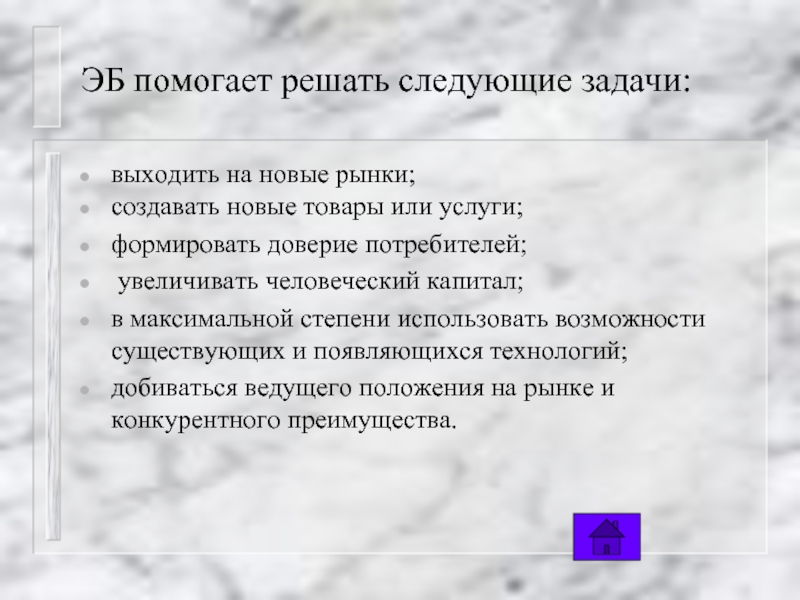 ЭБ помогает решать следующие задачи:

• выходить на новые рынки;
• создавать новые товары или услуги;
• формировать доверие потребителей;
• увеличивать человеческий капитал;
• в максимальной степени использовать возможности существующих и появляющихся технологий;
• добиваться ведущего положения на рынке и конкурентного преимущества.